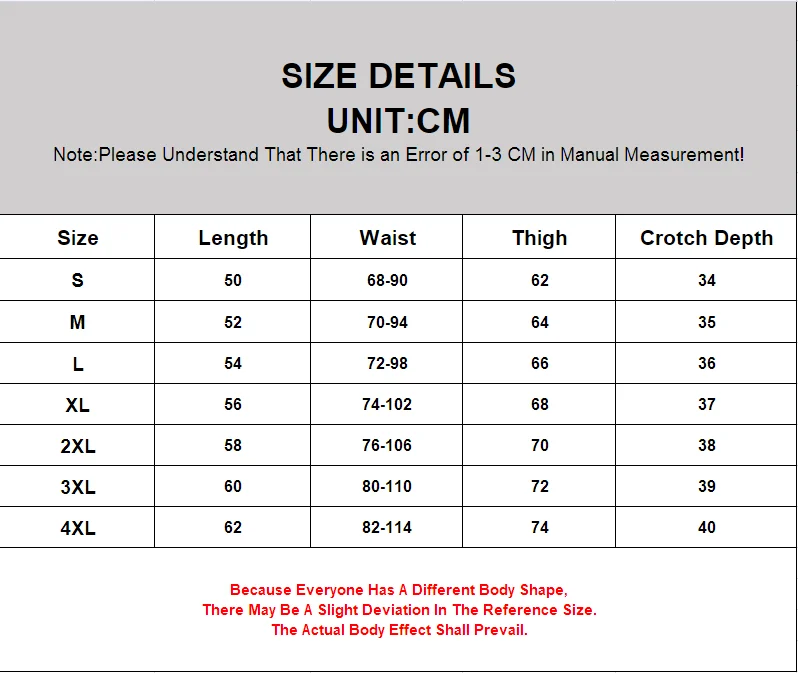 SIZE DETAILS
UNIT:CM
Note:Please Understand That There is an Error of 1-3 CM in Manual Measurement!

| Size | Length | Waist | Thigh | Crotch Depth |
|---|---|---|---|---|
| S | 50 | 68-90 | 62 | 34 |
| M | 52 | 70-94 | 64 | 35 |
| L | 54 | 72-98 | 66 | 36 |
| XL | 56 | 74-102 | 68 | 37 |
| 2XL | 58 | 76-106 | 70 | 38 |
| 3XL | 60 | 80-110 | 72 | 39 |
| 4XL | 62 | 82-114 | 74 | 40 |

Because Everyone Has A Different Body Shape,
There May Be A Slight Deviation In The Reference Size.
The Actual Body Effect Shall Prevail.